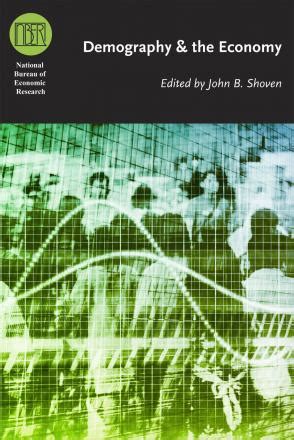 NBER
National Bureau of Economic Research

Demography & the Economy

Edited by John B. Shoven